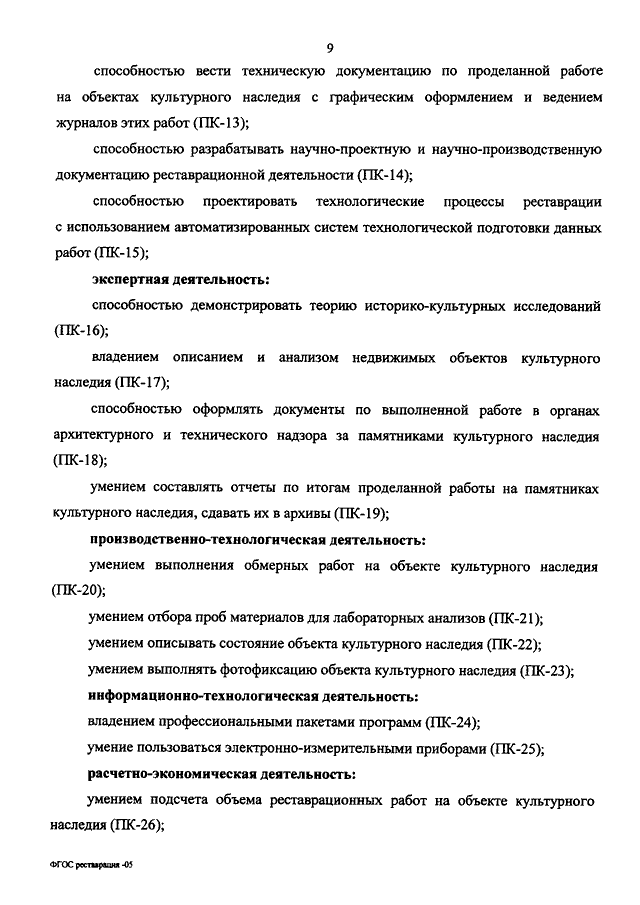 9

способностью вести техническую документацию по проделанной работе на объектах культурного наследия с графическим оформлением и ведением журналов этих работ (ПК-13);

способностью разрабатывать научно-проектную и научно-производственную документацию реставрационной деятельности (ПК-14);

способностью проектировать технологические процессы реставрации с использованием автоматизированных систем технологической подготовки данных работ (ПК-15);

экспертная деятельность:

способностью демонстрировать теорию историко-культурных исследований (ПК-16);

владением описанием и анализом недвижимых объектов культурного наследия (ПК-17);

способностью оформлять документы по выполненной работе в органах архитектурного и технического надзора за памятниками культурного наследия (ПК-18);

умением составлять отчеты по итогам проделанной работы на памятниках культурного наследия, сдавать их в архивы (ПК-19);

производственно-технологическая деятельность:

умением выполнения обмерных работ на объекте культурного наследия (ПК-20);

умением отбора проб материалов для лабораторных анализов (ПК-21);

умением описывать состояние объекта культурного наследия (ПК-22);

умением выполнять фотофиксацию объекта культурного наследия (ПК-23);

информационно-технологическая деятельность:

владением профессиональными пакетами программ (ПК-24);

умение пользоваться электронно-измерительными приборами (ПК-25);

расчетно-экономическая деятельность:

умением подсчета объема реставрационных работ на объекте культурного наследия (ПК-26);

ФГОС реставрация -05